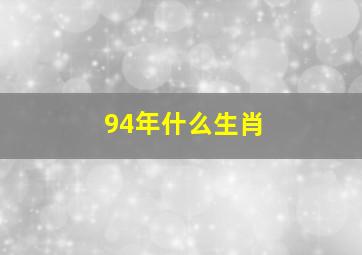 94年什么生肖